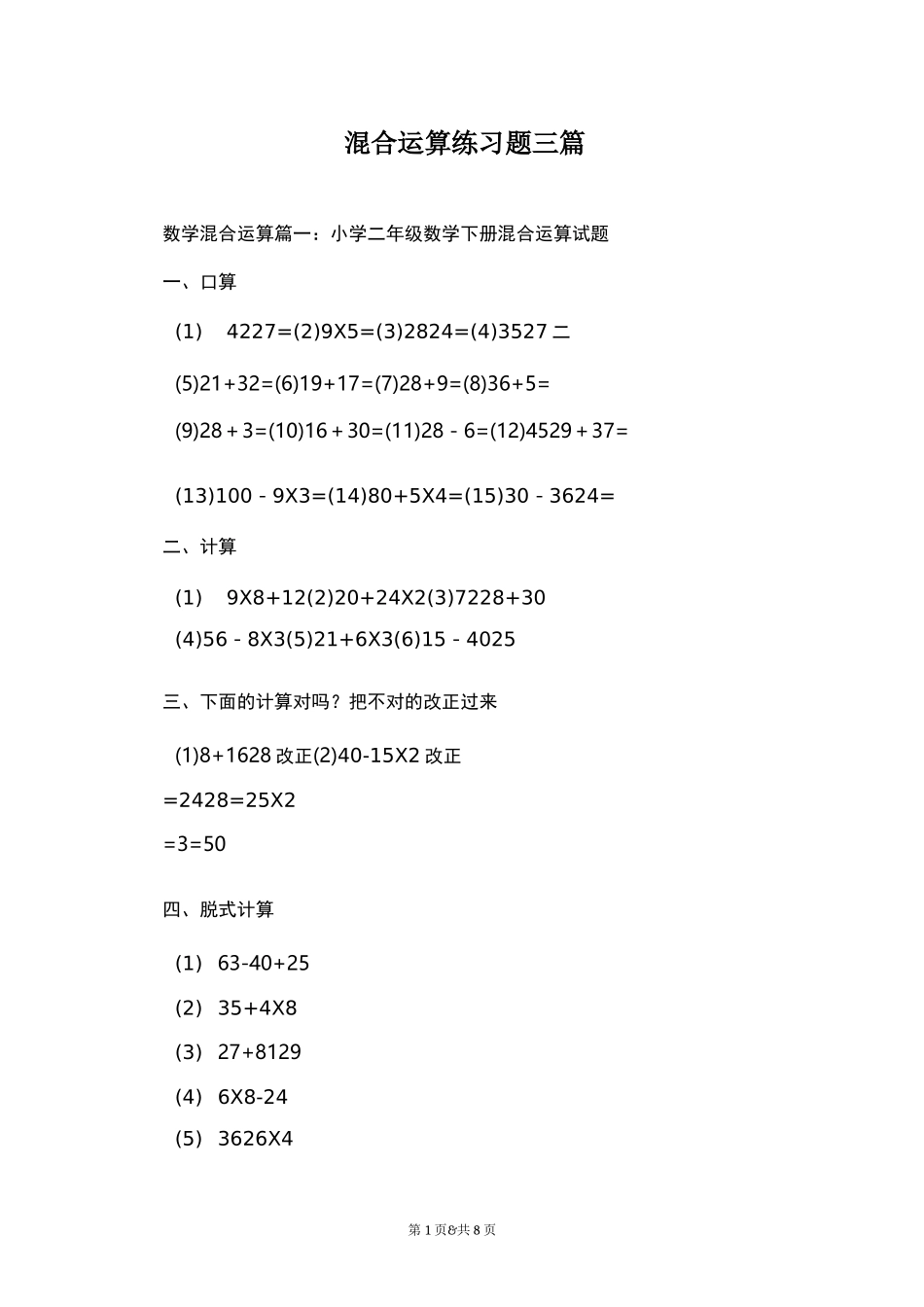 混合运算练习题三篇

数学混合运算篇一：小学二年级数学下册混合运算试题

一、口算

(1) 4227=(2)9X5=(3)2824=(4)3527 二

(5)21+32=(6)19+17=(7)28+9=(8)36+5=

(9)28 + 3=(10)16 + 30=(11)28 - 6=(12)4529 + 37=

(13)100 - 9X3=(14)80+5X4=(15)30 - 3624=

二、计算

(1) 9X8+12(2)20+24X2(3)7228+30

(4)56 - 8X3(5)21+6X3(6)15 - 4025

三、下面的计算对吗？把不对的改正过来

(1)8+1628 改正(2)40-15X2 改正

=2428=25X2

=3=50

四、脱式计算

(1) 63-40+25

(2) 35+4X8

(3) 27+8129

(4) 6X8-24

(5) 3626X4

第 1 页&共 8 页